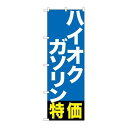 ハイオク
ガソリン
特価